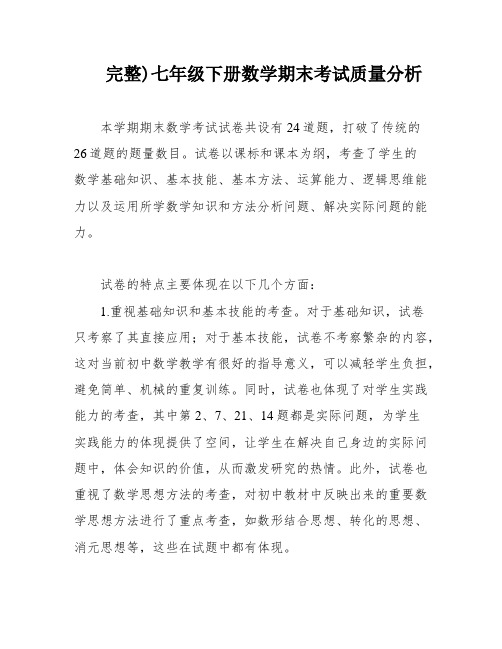 完整)七年级下册数学期末考试质量分析

本学期期末数学考试试卷共设有24道题，打破了传统的26道题的题量数目。试卷以课标和课本为纲，考查了学生的数学基础知识、基本技能、基本方法、运算能力、逻辑思维能力以及运用所学数学知识和方法分析问题、解决实际问题的能力。

试卷的特点主要体现在以下几个方面：

1.重视基础知识和基本技能的考查。对于基础知识，试卷只考察了其直接应用；对于基本技能，试卷不考察繁杂的内容，这对当前初中数学教学有很好的指导意义，可以减轻学生负担，避免简单、机械的重复训练。同时，试卷也体现了对学生实践能力的考查，其中第2、7、21、14题都是实际问题，为学生实践能力的体现提供了空间，让学生在解决自己身边的实际问题中，体会知识的价值，从而激发研究的热情。此外，试卷也重视了数学思想方法的考查，对初中教材中反映出来的重要数学思想方法进行了重点考查，如数形结合思想、转化的思想、消元思想等，这些在试题中都有体现。